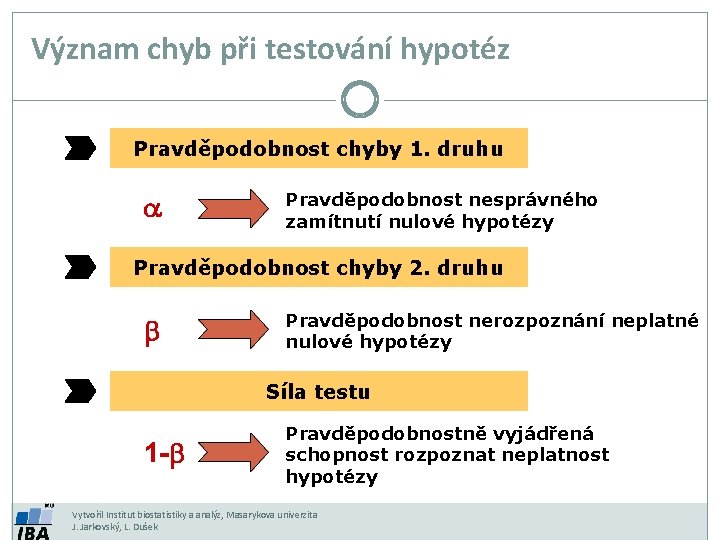 Význam chyb při testování hypotéz

Pravděpodobnost chyby 1. druhu

$\alpha$

Pravděpodobnost nesprávného zamítnutí nulové hypotézy

Pravděpodobnost chyby 2. druhu

$\beta$

Pravděpodobnost nerozpoznání neplatné nulové hypotézy

Síla testu

$1-\beta$

Pravděpodobnostně vyjádřená schopnost rozpoznat neplatnost hypotézy

MU
IBA

Vytvořil Institut biostatistiky a analýz, Masarykova univerzita
J. Jarkovský, L. Dušek